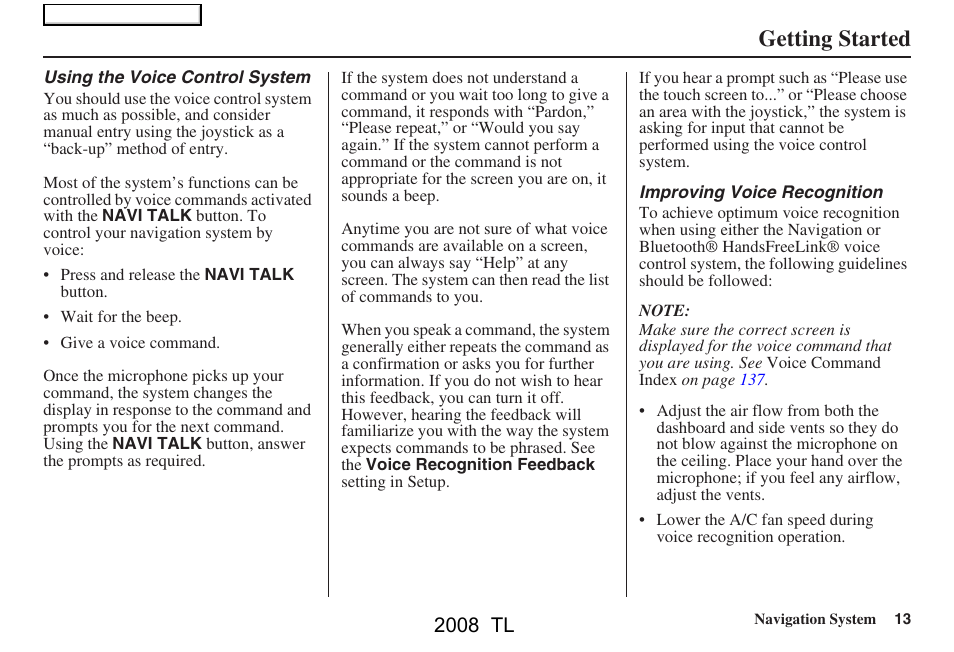 Getting Started

Using the Voice Control System
You should use the voice control system as much as possible, and consider manual entry using the joystick as a "back-up" method of entry.

Most of the system's functions can be controlled by voice commands activated with the NAVI TALK button. To control your navigation system by voice:

• Press and release the NAVI TALK button.

• Wait for the beep.

• Give a voice command.

Once the microphone picks up your command, the system changes the display in response to the command and prompts you for the next command. Using the NAVI TALK button, answer the prompts as required.

If the system does not understand a command or you wait too long to give a command, it responds with "Pardon," "Please repeat," or "Would you say again." If the system cannot perform a command or the command is not appropriate for the screen you are on, it sounds a beep.

Anytime you are not sure of what voice commands are available on a screen, you can always say "Help" at any screen. The system can then read the list of commands to you.

When you speak a command, the system generally either repeats the command as a confirmation or asks you for further information. If you do not wish to hear this feedback, you can turn it off. However, hearing the feedback will familiarize you with the way the system expects commands to be phrased. See the Voice Recognition Feedback setting in Setup.

If you hear a prompt such as "Please use the touch screen to..." or "Please choose an area with the joystick," the system is asking for input that cannot be performed using the voice control system.

Improving Voice Recognition
To achieve optimum voice recognition when using either the Navigation or Bluetooth® HandsFreeLink® voice control system, the following guidelines should be followed:

NOTE:
Make sure the correct screen is displayed for the voice command that you are using. See Voice Command Index on page 137.

• Adjust the air flow from both the dashboard and side vents so they do not blow against the microphone on the ceiling. Place your hand over the microphone; if you feel any airflow, adjust the vents.

• Lower the A/C fan speed during voice recognition operation.

2008 TL

Navigation System 13